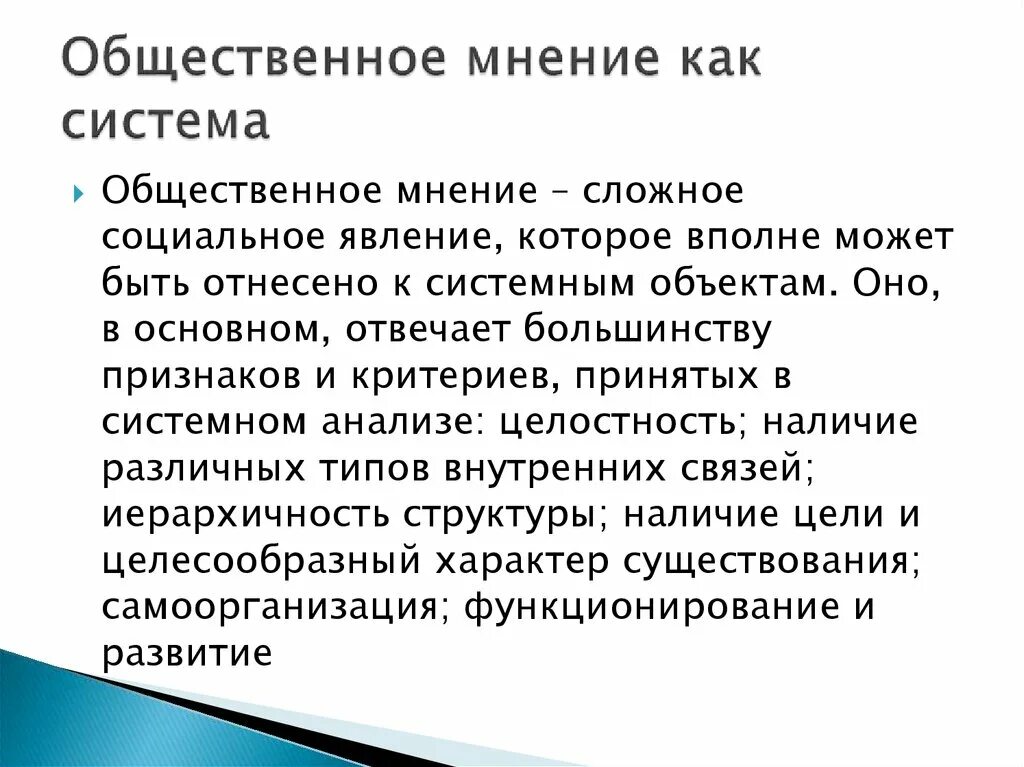 Общественное мнение как система

Общественное мнение – сложное социальное явление, которое вполне может быть отнесено к системным объектам. Оно, в основном, отвечает большинству признаков и критериев, принятых в системном анализе: целостность; наличие различных типов внутренних связей; иерархичность структуры; наличие цели и целесообразный характер существования; самоорганизация; функционирование и развитие